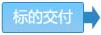 标的交付